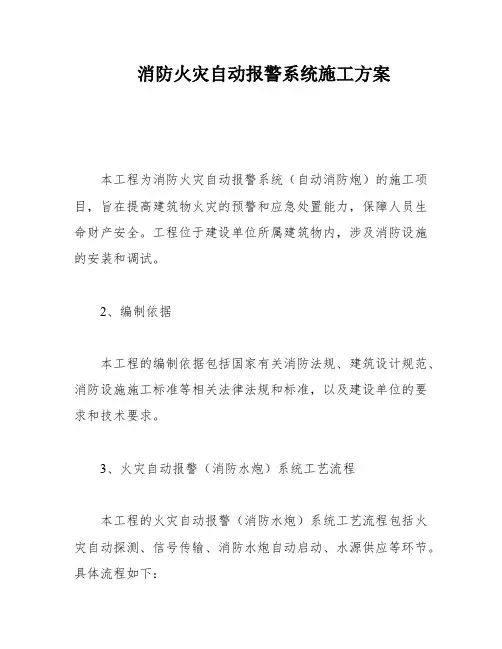 消防火灾自动报警系统施工方案

本工程为消防火灾自动报警系统（自动消防炮）的施工项目，旨在提高建筑物火灾的预警和应急处置能力，保障人员生命财产安全。工程位于建设单位所属建筑物内，涉及消防设施的安装和调试。

2、编制依据

本工程的编制依据包括国家有关消防法规、建筑设计规范、消防设施施工标准等相关法律法规和标准，以及建设单位的要求和技术要求。

3、火灾自动报警（消防水炮）系统工艺流程

本工程的火灾自动报警（消防水炮）系统工艺流程包括火灾自动探测、信号传输、消防水炮自动启动、水源供应等环节。具体流程如下：